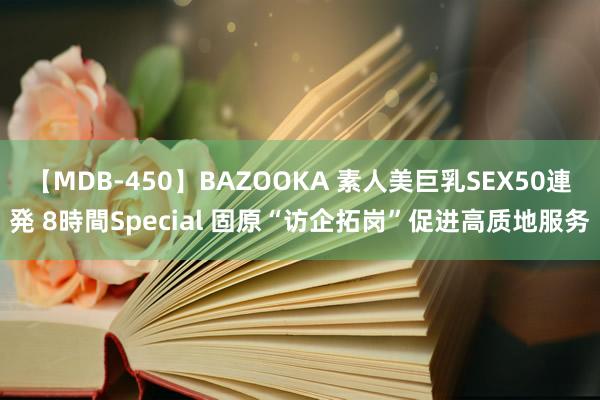 【MDB-450】BAZOOKA 素人美巨乳SEX50連発 8時間Special 固原“访企拓岗”促进高质地服务